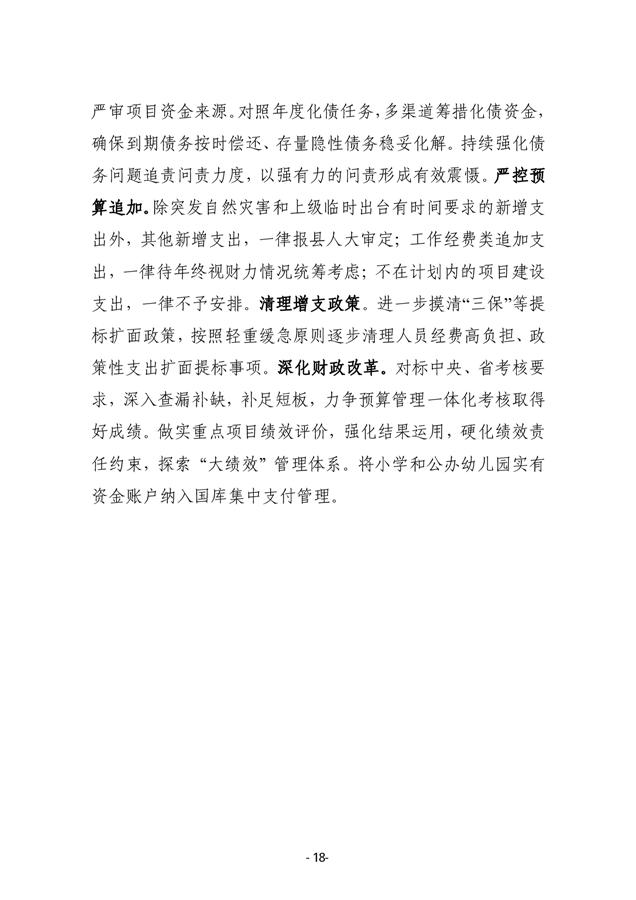 严审项目资金来源。对照年度化债任务，多渠道筹措化债资金，确保到期债务按时偿还、存量隐性债务稳妥化解。持续强化债务问题追责问责力度，以强有力的问责形成有效震慑。严控预算追加。除突发自然灾害和上级临时出台有时间要求的新增支出外，其他新增支出，一律报县人大审定；工作经费类追加支出，一律待年终视财力情况统筹考虑；不在计划内的项目建设支出，一律不予安排。清理增支政策。进一步摸清“三保”等提标扩面政策，按照轻重缓急原则逐步清理人员经费高负担、政策性支出扩面提标事项。深化财政改革。对标中央、省考核要求，深入查漏补缺，补足短板，力争预算管理一体化考核取得好成绩。做实重点项目绩效评价，强化结果运用，硬化绩效责任约束，探索“大绩效”管理体系。将小学和公办幼儿园实有资金账户纳入国库集中支付管理。

- 18-